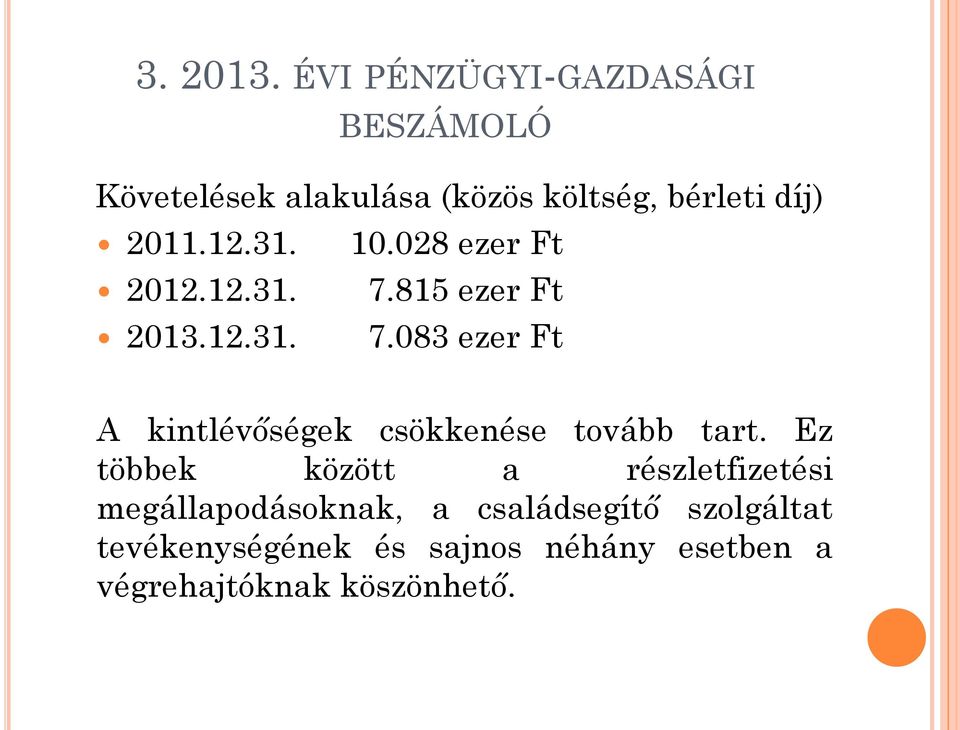 3. 2013. ÉVI PÉNZÜGYI-GAZDASÁGI BESZÁMOLÓ

Követelések alakulása (közös költség, bérleti díj)

- 2011.12.31. 10.028 ezer Ft
- 2012.12.31. 7.815 ezer Ft
- 2013.12.31. 7.083 ezer Ft

A kintlévőségek csökkenése tovább tart. Ez többek között a részletfizetési megállapodásoknak, a családsegítő szolgáltat tevékenységének és sajnos néhány esetben a végrehajtóknak köszönhető.